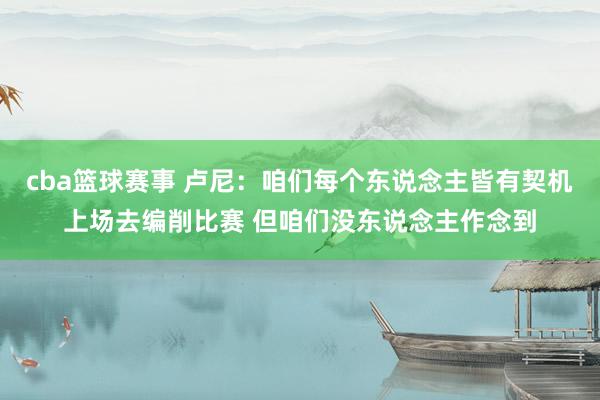 cba篮球赛事 卢尼：咱们每个东说念主皆有契机上场去编削比赛 但咱们没东说念主作念到